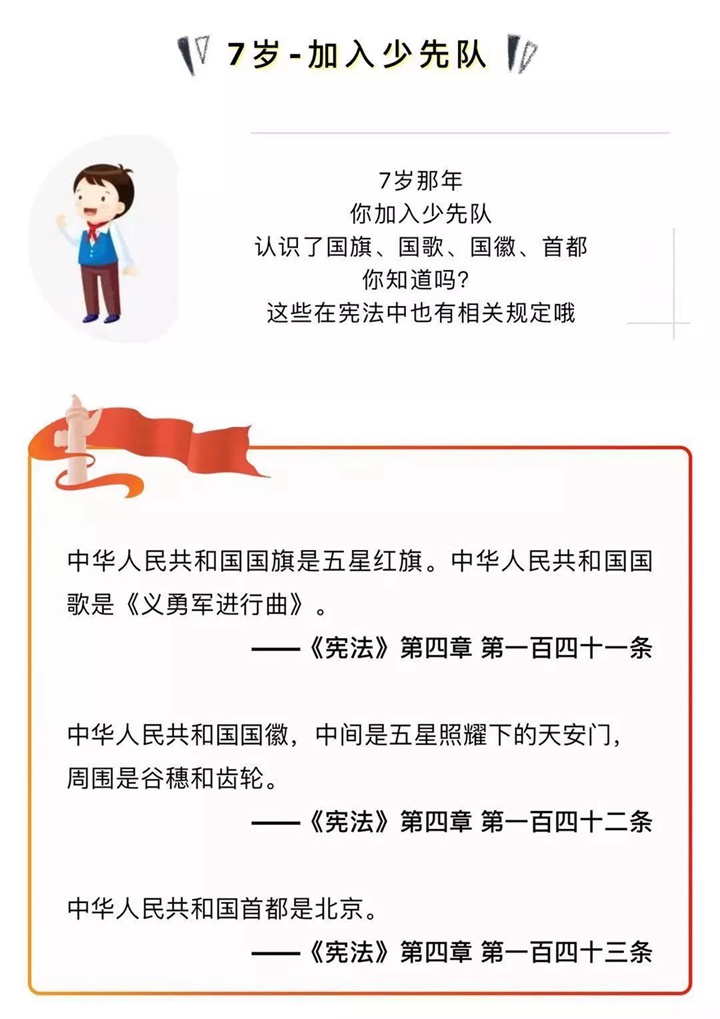 7岁-加入少先队

7岁那年
你加入少先队
认识了国旗、国歌、国徽、首都
你知道吗?
这些在宪法中也有相关规定哦

中华人民共和国国旗是五星红旗。中华人民共和国国歌是《义勇军进行曲》。
——《宪法》第四章 第一百四十一条

中华人民共和国国徽，中间是五星照耀下的天安门，周围是谷穗和齿轮。
——《宪法》第四章 第一百四十二条

中华人民共和国首都是北京。
——《宪法》第四章 第一百四十三条